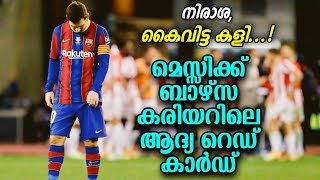 നിരാശ,
കൈവിട്ട കളി...!

മെസ്സിക്ക് ബാഴ്സ കരിയറിലെ ആദ്യ റെഡ് കാർഡ്

Rakuten